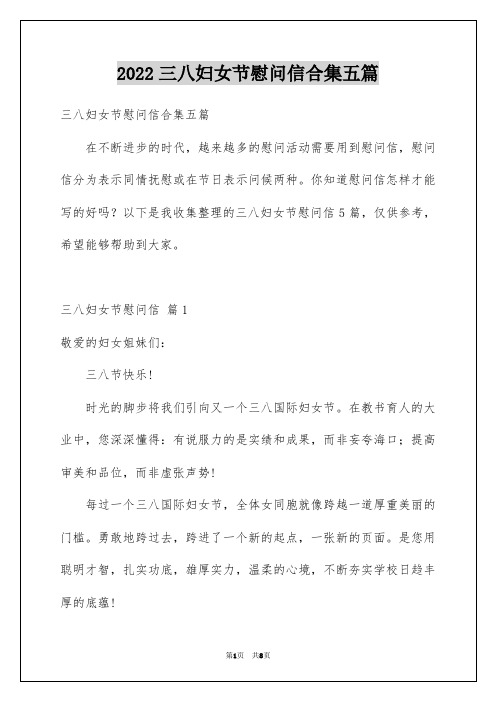 2022 三八妇女节慰问信合集五篇

三八妇女节慰问信合集五篇

在不断进步的时代，越来越多的慰问活动需要用到慰问信，慰问信分为表示同情抚慰或在节日表示问候两种。你知道慰问信怎样才能写的好吗？以下是我收集整理的三八妇女节慰问信 5 篇，仅供参考，希望能够帮助到大家。

三八妇女节慰问信 篇 1

敬爱的妇女姐妹们：

三八节快乐！

时光的脚步将我们引向又一个三八国际妇女节。在教书育人的大业中，您深深懂得：有说服力的是实绩和成果，而非妄夸海口；提高审美和品位，而非虚张声势！

每过一个三八国际妇女节，全体女同胞就像跨越一道厚重美丽的门槛。勇敢地跨过去，跨进了一个新的起点，一张新的页面。是您用聪明才智，扎实功底，雄厚实力，温柔的心境，不断夯实学校日趋丰厚的底蕴！

第1页 共8页